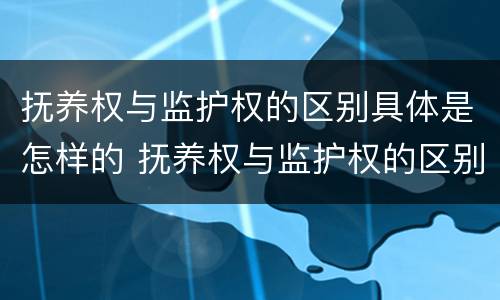 抚养权与监护权的区别具体是怎样的 抚养权与监护权的区别